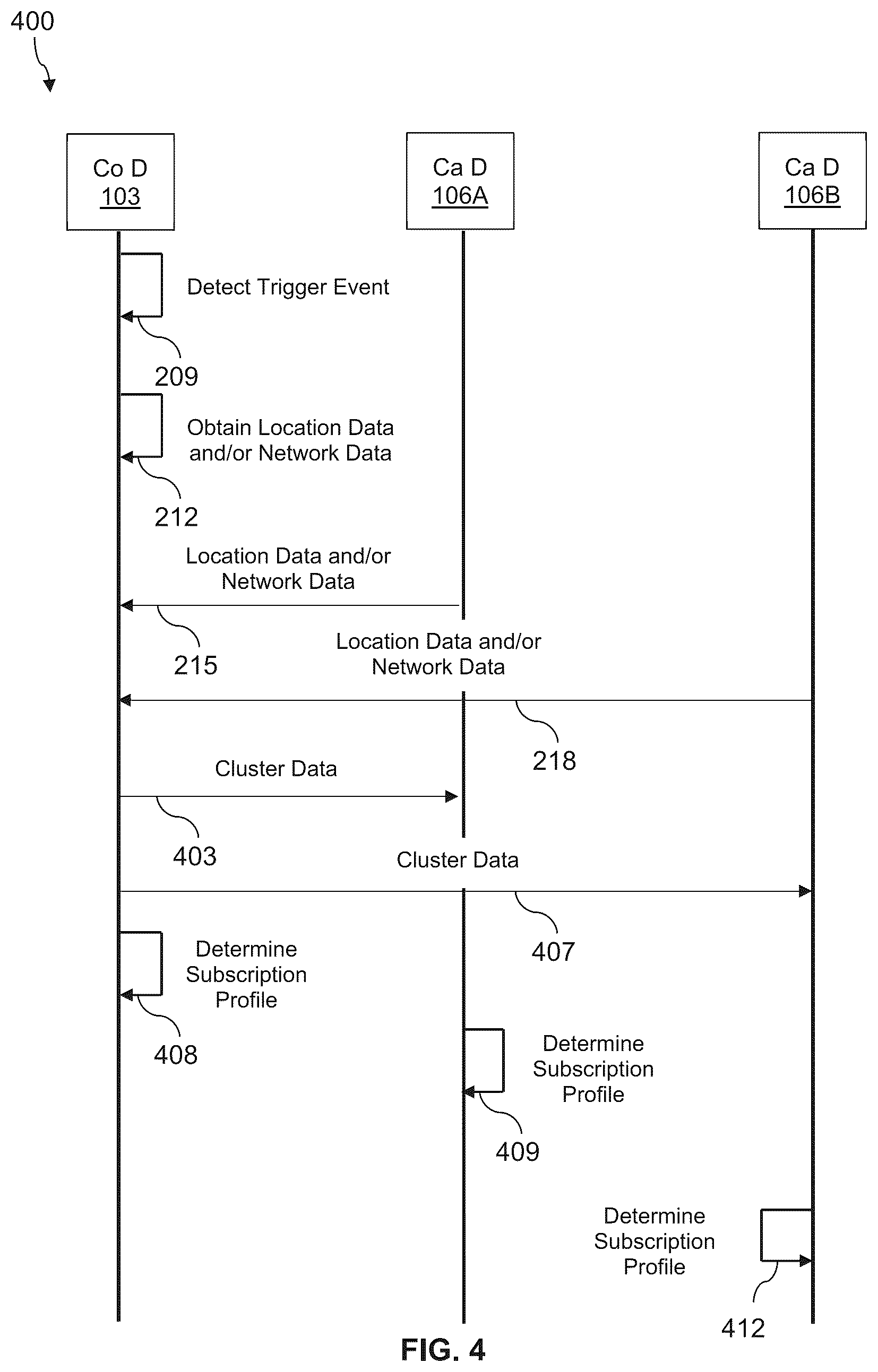 400

Co D
103

Ca D
106A

Ca D
106B

Detect Trigger Event

209

Obtain Location Data and/or Network Data

212

Location Data and/or Network Data

215

Location Data and/or Network Data

218

Cluster Data

403

Cluster Data

407

Determine Subscription Profile

408

Determine Subscription Profile

409

Determine Subscription Profile

412

FIG. 4